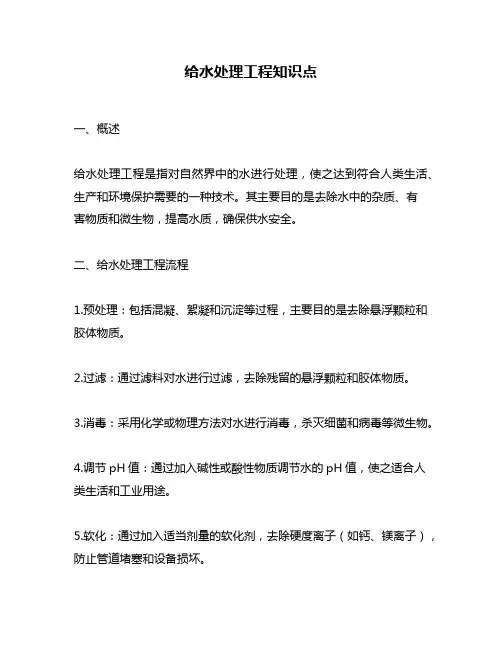 给水处理工程知识点

一、概述

给水处理工程是指对自然界中的水进行处理，使之达到符合人类生活、生产和环境保护需要的一种技术。其主要目的是去除水中的杂质、有害物质和微生物，提高水质，确保供水安全。

二、给水处理工程流程

1.预处理：包括混凝、絮凝和沉淀等过程，主要目的是去除悬浮颗粒和胶体物质。

2.过滤：通过滤料对水进行过滤，去除残留的悬浮颗粒和胶体物质。

3.消毒：采用化学或物理方法对水进行消毒，杀灭细菌和病毒等微生物。

4.调节 pH 值：通过加入碱性或酸性物质调节水的 pH 值，使之适合人类生活和工业用途。

5.软化：通过加入适当剂量的软化剂，去除硬度离子（如钙、镁离子），防止管道堵塞和设备损坏。